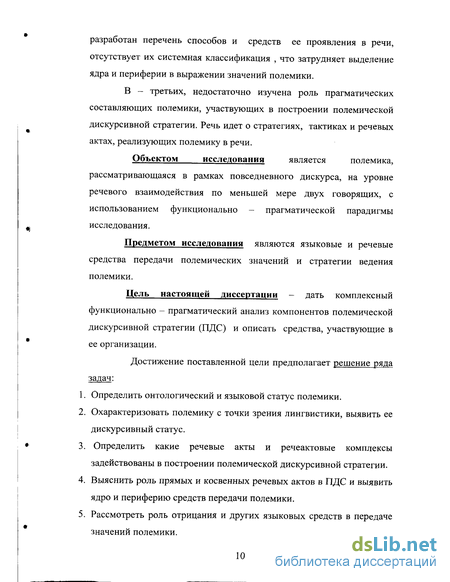 разработан перечень способов и средств ее проявления в речи, отсутствует их системная классификация , что затрудняет выделение ядра и периферии в выражении значений полемики.

В – третьих, недостаточно изучена роль прагматических составляющих полемики, участвующих в построении полемической дискурсивной стратегии. Речь идет о стратегиях, тактиках и речевых актах, реализующих полемику в речи.

Объектом исследования является полемика, рассматривающаяся в рамках повседневного дискурса, на уровне речевого взаимодействия по меньшей мере двух говорящих, с использованием функционально – прагматической парадигмы исследования.

Предметом исследования являются языковые и речевые средства передачи полемических значений и стратегии ведения полемики.

Цель настоящей диссертации – дать комплексный функционально – прагматический анализ компонентов полемической дискурсивной стратегии (ПДС) и описать средства, участвующие в ее организации.

Достижение поставленной цели предполагает решение ряда задач:

1. Определить онтологический и языковой статус полемики.
2. Охарактеризовать полемику с точки зрения лингвистики, выявить ее дискурсивный статус.
3. Определить какие речевые акты и речеактовые комплексы задействованы в построении полемической дискурсивной стратегии.
4. Выяснить роль прямых и косвенных речевых актов в ПДС и выявить ядро и периферию средств передачи полемики.
5. Рассмотреть роль отрицания и других языковых средств в передаче значений полемики.

10

dsLib.net
библиотека диссертаций